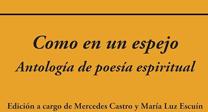 Como en un espejo
Antología de poesía espiritual

Edición a cargo de Mercedes Castro y María Luz Escuín